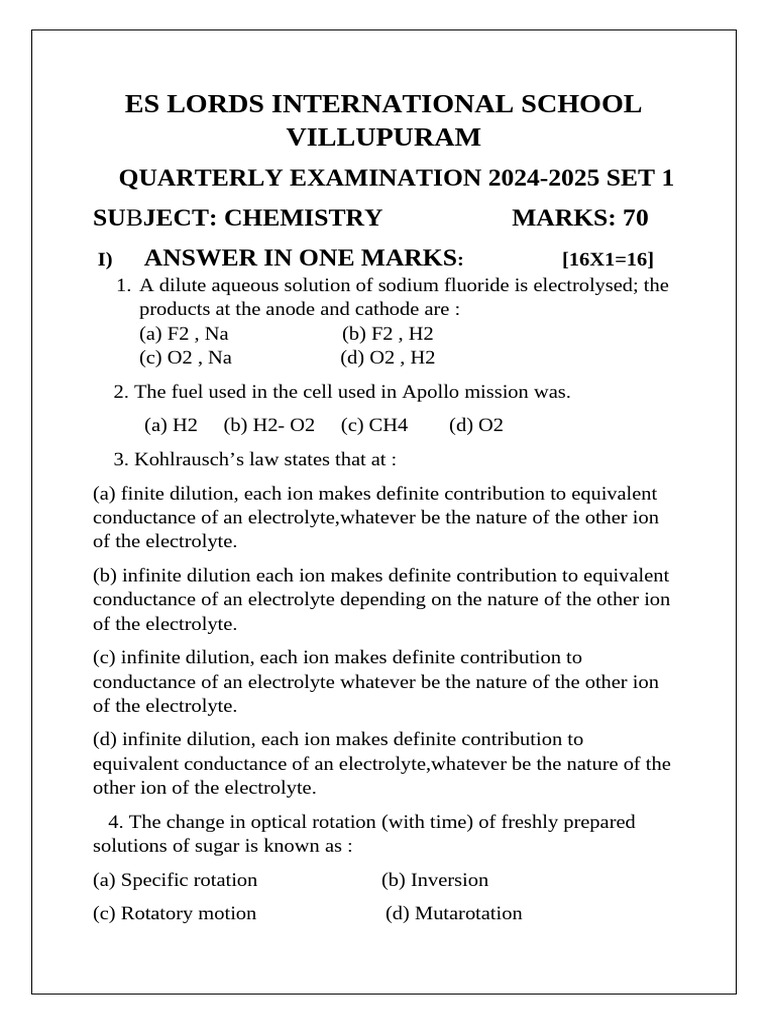 ES LORDS INTERNATIONAL SCHOOL VILLUPURAM

QUARTERLY EXAMINATION 2024-2025 SET 1

SUBJECT: CHEMISTRY MARKS: 70

I) ANSWER IN ONE MARKS: [16X1=16]

1. A dilute aqueous solution of sodium fluoride is electrolysed; the products at the anode and cathode are :
(a) F2 , Na (b) F2 , H2
(c) O2 , Na (d) O2 , H2

2. The fuel used in the cell used in Apollo mission was.
(a) H2 (b) H2- O2 (c) CH4 (d) O2

3. Kohlrausch's law states that at :

(a) finite dilution, each ion makes definite contribution to equivalent conductance of an electrolyte,whatever be the nature of the other ion of the electrolyte.

(b) infinite dilution each ion makes definite contribution to equivalent conductance of an electrolyte depending on the nature of the other ion of the electrolyte.

(c) infinite dilution, each ion makes definite contribution to conductance of an electrolyte whatever be the nature of the other ion of the electrolyte.

(d) infinite dilution, each ion makes definite contribution to equivalent conductance of an electrolyte,whatever be the nature of the other ion of the electrolyte.

4. The change in optical rotation (with time) of freshly prepared solutions of sugar is known as :

(a) Specific rotation (b) Inversion

(c) Rotatory motion (d) Mutarotation